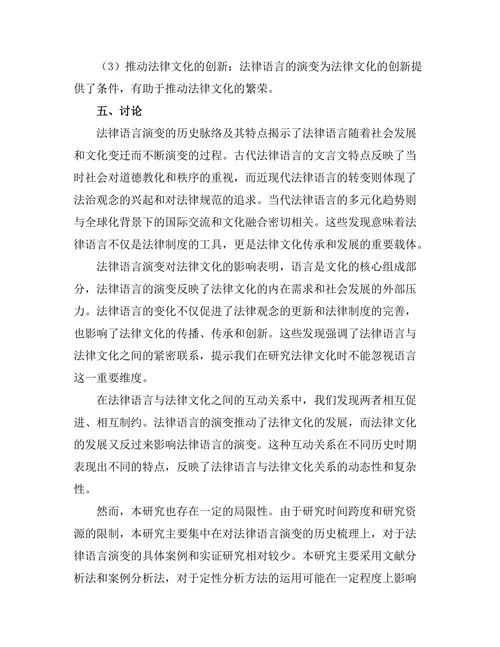 （3）推动法律文化的创新：法律语言的演变为法律文化的创新提供了条件，有助于推动法律文化的繁荣。

五、讨论

法律语言演变的历史脉络及其特点揭示了法律语言随着社会发展和文化变迁而不断演变的过程。古代法律语言的文言文特点反映了当时社会对道德教化和秩序的重视，而近现代法律语言的转变则体现了法治观念的兴起和对法律规范的追求。当代法律语言的多元化趋势则与全球化背景下的国际交流和文化融合密切相关。这些发现意味着法律语言不仅是法律制度的工具，更是法律文化传承和发展的重要载体。

法律语言演变对法律文化的影响表明，语言是文化的核心组成部分，法律语言的演变反映了法律文化的内在需求和社会发展的外部压力。法律语言的变化不仅促进了法律观念的更新和法律制度的完善，也影响了法律文化的传播、传承和创新。这些发现强调了法律语言与法律文化之间的紧密联系，提示我们在研究法律文化时不能忽视语言这一重要维度。

在法律语言与法律文化之间的互动关系中，我们发现两者相互促进、相互制约。法律语言的演变推动了法律文化的发展，而法律文化的发展又反过来影响法律语言的演变。这种互动关系在不同历史时期表现出不同的特点，反映了法律语言与法律文化关系的动态性和复杂性。

然而，本研究也存在一定的局限性。由于研究时间跨度和研究资源的限制，本研究主要集中在对法律语言演变的历史梳理上，对于法律语言演变的具体案例和实证研究相对较少。本研究主要采用文献分析法和案例分析法，对于定性分析方法的运用可能在一定程度上影响